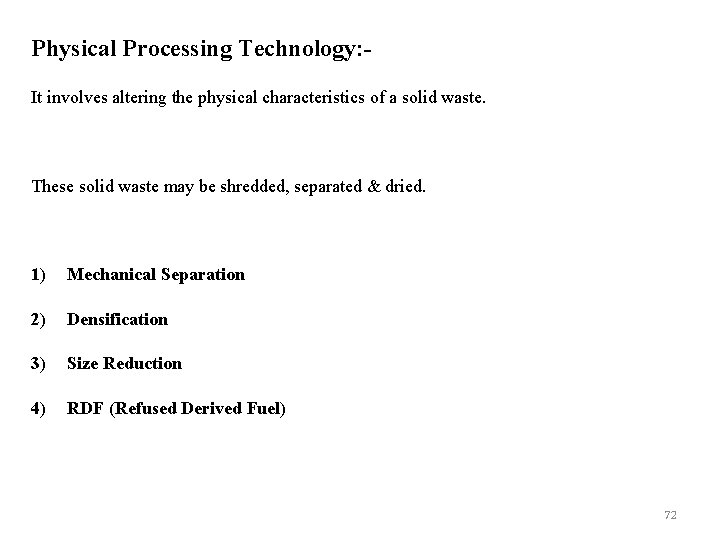 Physical Processing Technology:-

It involves altering the physical characteristics of a solid waste.

These solid waste may be shredded, separated & dried.

1) Mechanical Separation

2) Densification

3) Size Reduction

4) RDF (Refused Derived Fuel)

72